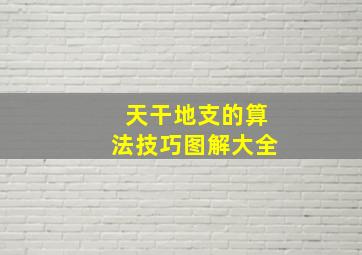 天干地支的算法技巧图解大全